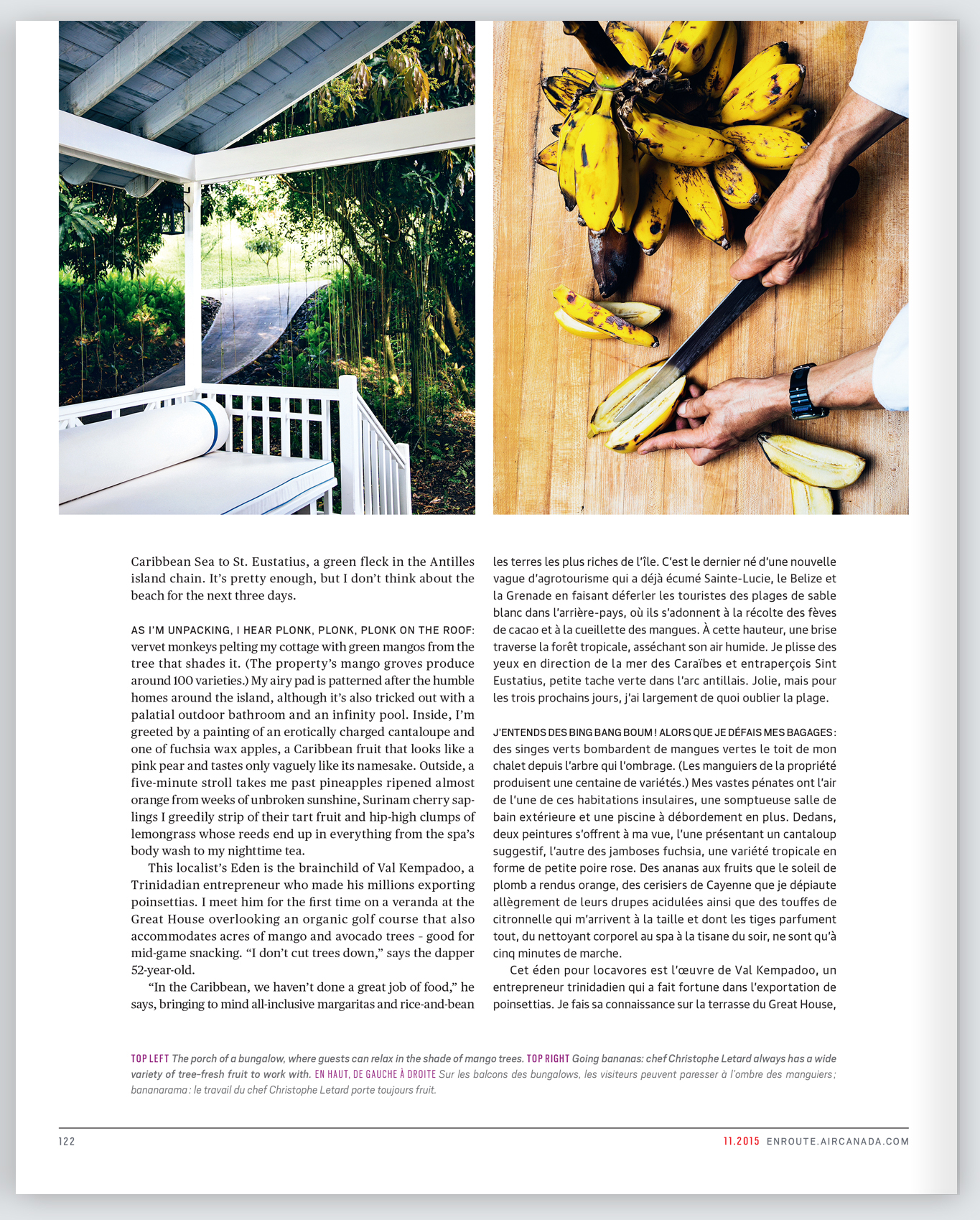 Caribbean Sea to St. Eustatius, a green fleck in the Antilles island chain. It's pretty enough, but I don't think about the beach for the next three days.

AS I'M UNPACKING, I HEAR PLONK, PLONK, PLONK ON THE ROOF: vervet monkeys pelting my cottage with green mangos from the tree that shades it. (The property's mango groves produce around 100 varieties.) My airy pad is patterned after the humble homes around the island, although it's also tricked out with a palatial outdoor bathroom and an infinity pool. Inside, I'm greeted by a painting of an erotically charged cantaloupe and one of fuchsia wax apples, a Caribbean fruit that looks like a pink pear and tastes only vaguely like its namesake. Outside, a five-minute stroll takes me past pineapples ripened almost orange from weeks of unbroken sunshine, Surinam cherry saplings I greedily strip of their tart fruit and hip-high clumps of lemongrass whose reeds end up in everything from the spa's body wash to my nighttime tea.

This localist's Eden is the brainchild of Val Kempadoo, a Trinidadian entrepreneur who made his millions exporting poinsettias. I meet him for the first time on a veranda at the Great House overlooking an organic golf course that also accommodates acres of mango and avocado trees – good for mid-game snacking. "I don't cut trees down," says the dapper 52-year-old.

"In the Caribbean, we haven't done a great job of food," he says, bringing to mind all-inclusive margaritas and rice-and-bean

les terres les plus riches de l'île. C'est le dernier né d'une nouvelle vague d'agrotourisme qui a déjà écumé Sainte-Lucie, le Belize et la Grenade en faisant déferler les touristes des plages de sable blanc dans l'arrière-pays, où ils s'adonnent à la récolte des fèves de cacao et à la cueillette des mangues. À cette hauteur, une brise traverse la forêt tropicale, asséchant son air humide. Je plisse des yeux en direction de la mer des Caraïbes et entraperçois Sint Eustatius, petite tache verte dans l'arc antillais. Jolie, mais pour les trois prochains jours, j'ai largement de quoi oublier la plage.

J'ENTENDS DES BING BANG BOUM ! ALORS QUE JE DÉFAIS MES BAGAGES : des singes verts bombardent de mangues vertes le toit de mon chalet depuis l'arbre qui l'ombrage. (Les manguiers de la propriété produisent une centaine de variétés.) Mes vastes pénates ont l'air de l'une de ces habitations insulaires, une somptueuse salle de bain extérieure et une piscine à débordement en plus. Dedans, deux peintures s'offrent à ma vue, l'une présentant un cantaloup suggestif, l'autre des jamboses fuchsia, une variété tropicale en forme de petite poire rose. Des ananas aux fruits que le soleil de plomb a rendus orange, des cerisiers de Cayenne que je dépiaute allègrement de leurs drupes acidulées ainsi que des touffes de citronnelle qui m'arrivent à la taille et dont les tiges parfument tout, du nettoyant corporel au spa à la tisane du soir, ne sont qu'à cinq minutes de marche.

Cet éden pour locavores est l'œuvre de Val Kempadoo, un entrepreneur trinidadien qui a fait fortune dans l'exportation de poinsettias. Je fais sa connaissance sur la terrasse du Great House,

TOP LEFT The porch of a bungalow, where guests can relax in the shade of mango trees. TOP RIGHT Going bananas: chef Christophe Letard always has a wide variety of tree-fresh fruit to work with. EN HAUT, DE GAUCHE À DROITE Sur les balcons des bungalows, les visiteurs peuvent paresser à l'ombre des manguiers ; bananarama : le travail du chef Christophe Letard porte toujours fruit.

122

11.2015 ENROUTE.AIRCANADA.COM